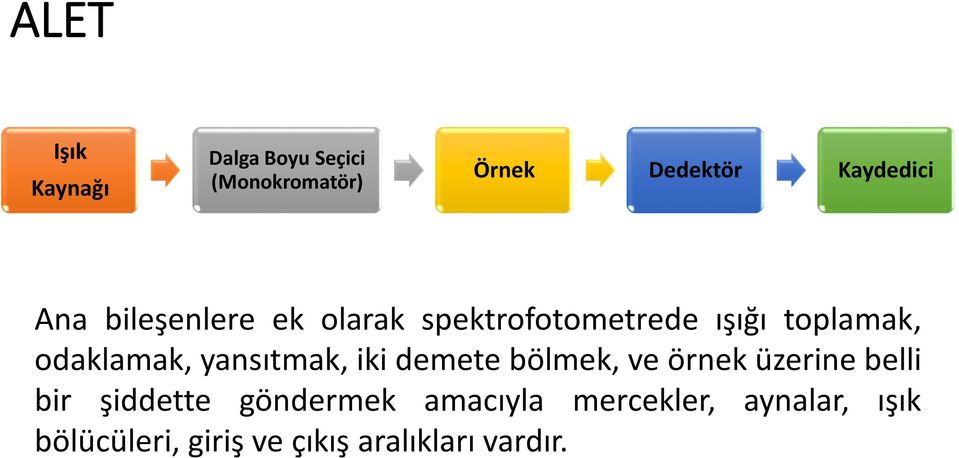 ALET

Işık Kaynağı

Dalga Boyu Seçici (Monokromatör)

Örnek

Dedektör

Kaydedici

Ana bileşenlere ek olarak spektrofotometrede ışığı toplamak, odaklamak, yansıtmak, iki demete bölmek, ve örnek üzerine belli bir şiddette göndermek amacıyla mercekler, aynalar, ışık bölücüleri, giriş ve çıkış aralıkları vardır.